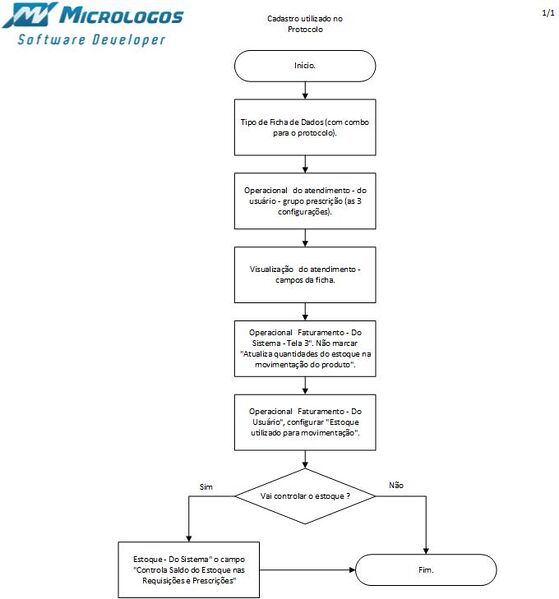 MICROLOGOS
Software Developer

Cadastro utilizado no Protocolo

1/1

Início.

Tipo de Ficha de Dados (com combo para o protocolo).

Operacional do atendimento - do usuário - grupo prescrição (as 3 configurações).

Visualização do atendimento - campos da ficha.

Operacional Faturamento - Do Sistema - Tela 3". Não marcar "Atualiza quantidades do estoque na movimentação do produto".

Operacional Faturamento - Do Usuário", configurar "Estoque utilizado para movimentação".

Vai controlar o estoque ?

Sim

Não

Estoque - Do Sistema" o campo "Controla Saldo do Estoque nas Requisições e Prescrições"

Fim.